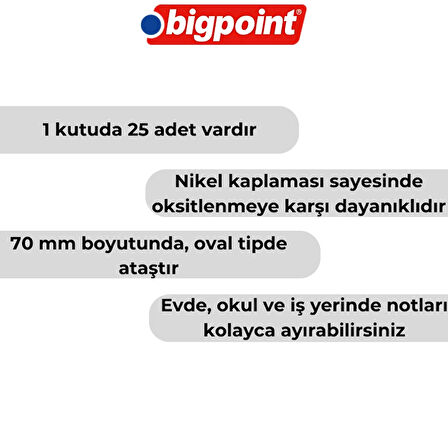 bigpoint®

1 kutuda 25 adet vardır

Nikel kaplaması sayesinde oksitlenmeye karşı dayanıklıdır

70 mm boyutunda, oval tipde ataştır

Evde, okul ve iş yerinde notları kolayca ayırabilirsiniz